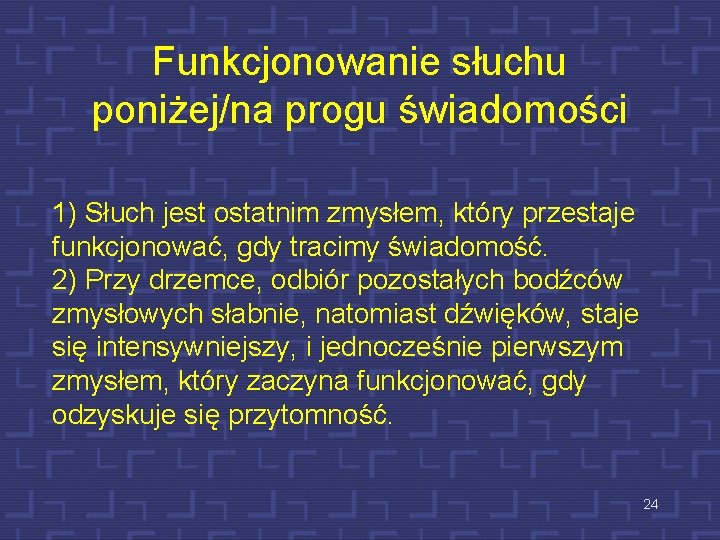 Funkcjonowanie słuchu poniżej/na progu świadomości

1) Słuch jest ostatnim zmysłem, który przestaje funkcjonować, gdy tracimy świadomość.
2) Przy drzemce, odbiór pozostałych bodźców zmysłowych słabnie, natomiast dźwięków, staje się intensywniejszy, i jednocześnie pierwszym zmysłem, który zaczyna funkcjonować, gdy odzyskuje się przytomność.

24